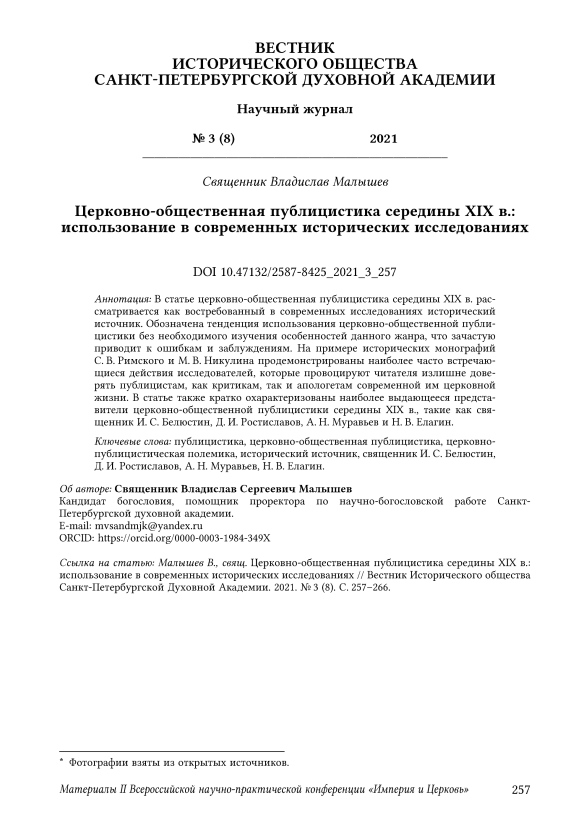 ВЕСТНИК
ИСТОРИЧЕСКОГО ОБЩЕСТВА
САНКТ-ПЕТЕРБУРГСКОЙ ДУХОВНОЙ АКАДЕМИИ

Научный журнал

№ 3 (8) 2021

Священник Владислав Малышев

Церковно-общественная публицистика середины XIX в.: использование в современных исторических исследованиях

DOI 10.47132/2587-8425_2021_3_257

Аннотация: В статье церковно-общественная публицистика середины XIX в. рассматривается как востребованный в современных исследованиях исторический источник. Обозначена тенденция использования церковно-общественной публицистики без необходимого изучения особенностей данного жанра, что зачастую приводит к ошибкам и заблуждениям. На примере исторических монографий С. В. Римского и М. В. Никулина продемонстрированы наиболее часто встречающиеся действия исследователей, которые провоцируют читателя излишне доверять публицистам, как критикам, так и апологетам современной им церковной жизни. В статье также кратко охарактеризованы наиболее выдающееся представители церковно-общественной публицистики середины XIX в., такие как священник И. С. Белюстин, Д. И. Ростиславов, А. Н. Муравьев и Н. В. Елагин.

Ключевые слова: публицистика, церковно-общественная публицистика, церковно-публицистическая полемика, исторический источник, священник И. С. Белюстин, Д. И. Ростиславов, А. Н. Муравьев, Н. В. Елагин.

Об авторе: Священник Владислав Сергеевич Малышев
Кандидат богословия, помощник проректора по научно-богословской работе Санкт-Петербургской духовной академии.
E-mail: mvsandmjk@yandex.ru
ORCID: https://orcid.org/0000-0003-1984-349X

Ссылка на статью: Малышев В., свящ. Церковно-общественная публицистика середины XIX в.: использование в современных исторических исследованиях // Вестник Исторического общества Санкт-Петербургской Духовной Академии. 2021. № 3 (8). С. 257–266.

* Фотографии взяты из открытых источников.

Материалы II Всероссийской научно-практической конференции «Империя и Церковь» 257